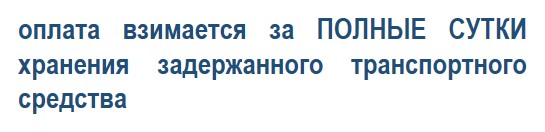 оплата взимается за ПОЛНЫЕ СУТКИ хранения задержанного транспортного средства